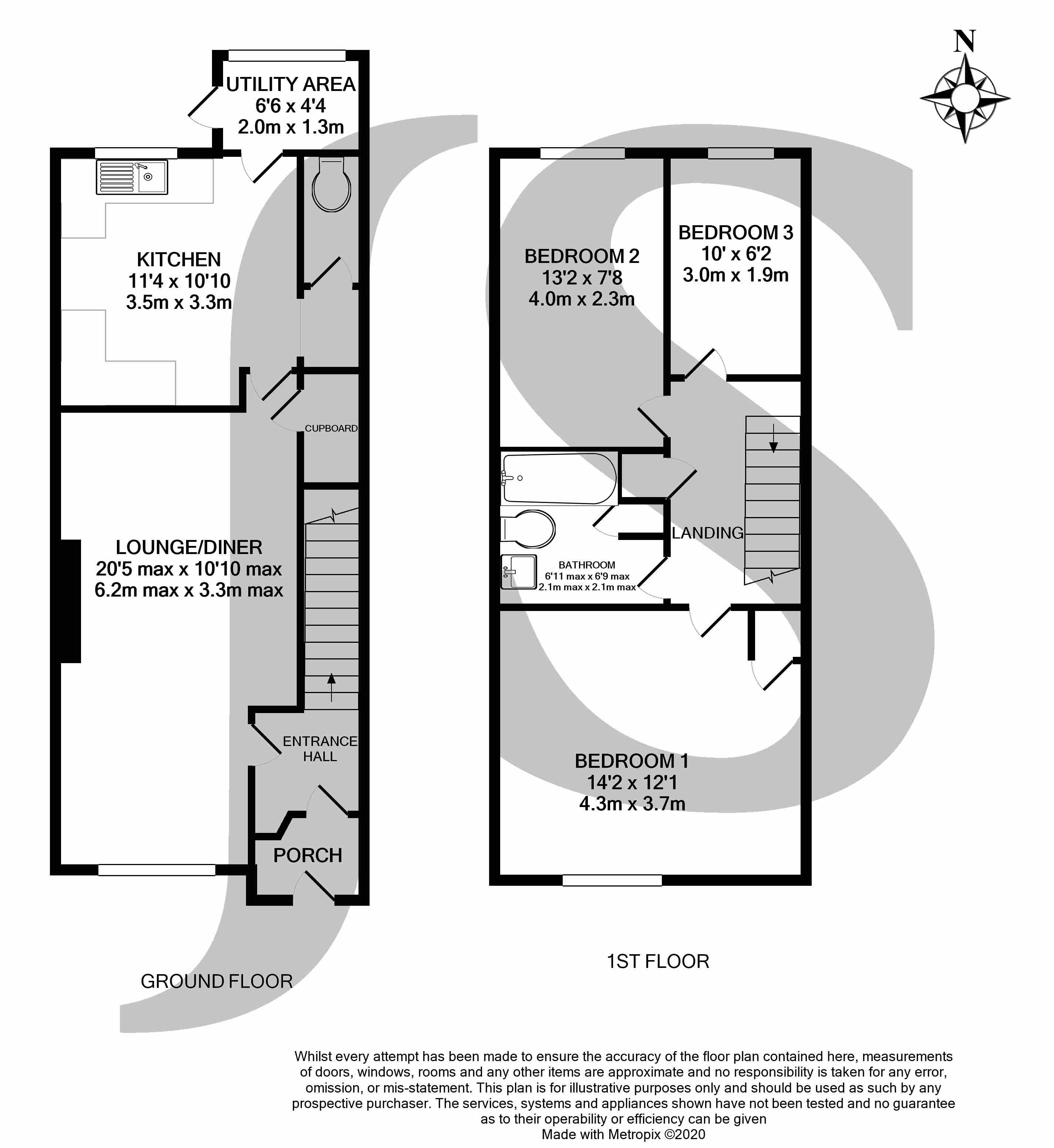 N

UTILITY AREA
6'6 x 4'4
2.0m x 1.3m

KITCHEN
11'4 x 10'10
3.5m x 3.3m

CUPBOARD

LOUNGE/DINER
20'5 max x 10'10 max
6.2m max x 3.3m max

ENTRANCE HALL

PORCH

GROUND FLOOR

BEDROOM 2
13'2 x 7'8
4.0m x 2.3m

BEDROOM 3
10' x 6'2
3.0m x 1.9m

LANDING

BATHROOM
6'11 max x 6'9 max
2.1m max x 2.1m max

BEDROOM 1
14'2 x 12'1
4.3m x 3.7m

1ST FLOOR

Whilst every attempt has been made to ensure the accuracy of the floor plan contained here, measurements of doors, windows, rooms and any other items are approximate and no responsibility is taken for any error, omission, or mis-statement. This plan is for illustrative purposes only and should be used as such by any prospective purchaser. The services, systems and appliances shown have not been tested and no guarantee as to their operability or efficiency can be given
Made with Metropix ©2020